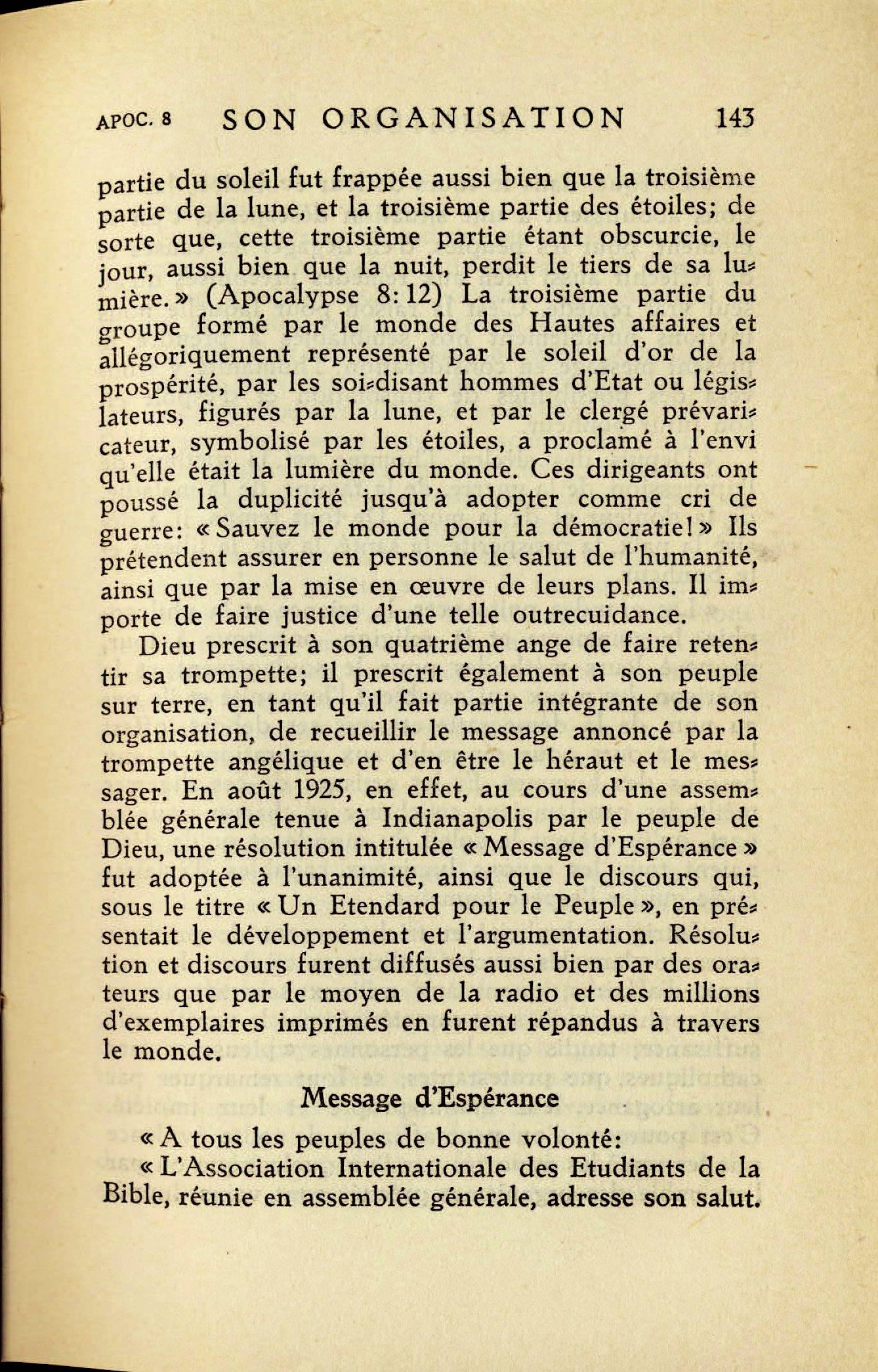 APOC. 8 SON ORGANISATION 143

partie du soleil fut frappée aussi bien que la troisième partie de la lune, et la troisième partie des étoiles; de sorte que, cette troisième partie étant obscurcie, le jour, aussi bien que la nuit, perdit le tiers de sa lumière.» (Apocalypse 8:12) La troisième partie du groupe formé par le monde des Hautes affaires et allégoriquement représenté par le soleil d'or de la prospérité, par les soi-disant hommes d'Etat ou législateurs, figurés par la lune, et par le clergé prévaricateur, symbolisé par les étoiles, a proclamé à l'envi qu'elle était la lumière du monde. Ces dirigeants ont poussé la duplicité jusqu'à adopter comme cri de guerre: «Sauvez le monde pour la démocratie!» Ils prétendent assurer en personne le salut de l'humanité, ainsi que par la mise en œuvre de leurs plans. Il importe de faire justice d'une telle outrecuidance.

Dieu prescrit à son quatrième ange de faire retentir sa trompette; il prescrit également à son peuple sur terre, en tant qu'il fait partie intégrante de son organisation, de recueillir le message annoncé par la trompette angélique et d'en être le héraut et le messager. En août 1925, en effet, au cours d'une assemblée générale tenue à Indianapolis par le peuple de Dieu, une résolution intitulée «Message d'Espérance» fut adoptée à l'unanimité, ainsi que le discours qui, sous le titre «Un Etendard pour le Peuple», en présentait le développement et l'argumentation. Résolution et discours furent diffusés aussi bien par des orateurs que par le moyen de la radio et des millions d'exemplaires imprimés en furent répandus à travers le monde.

Message d'Espérance

«A tous les peuples de bonne volonté:

«L'Association Internationale des Etudiants de la Bible, réunie en assemblée générale, adresse son salut.